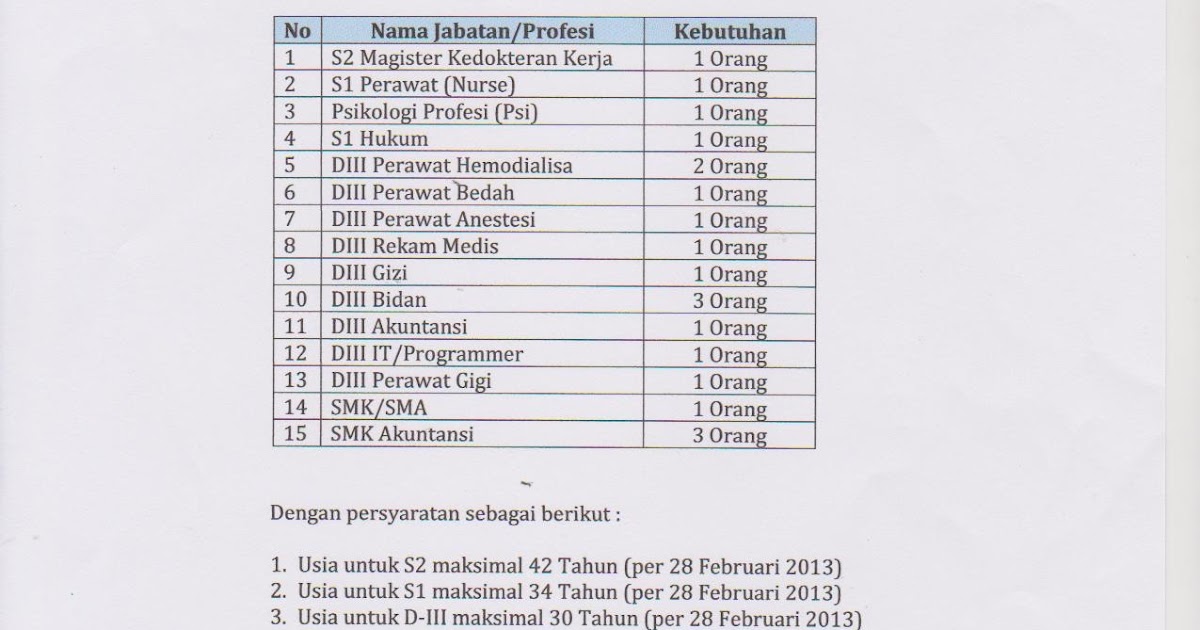 | No | Nama Jabatan/Profesi | Kebutuhan |
|---|---|---|
| 1 | S2 Magister Kedokteran Kerja | 1 Orang |
| 2 | S1 Perawat (Nurse) | 1 Orang |
| 3 | Psikologi Profesi (Psi) | 1 Orang |
| 4 | S1 Hukum | 1 Orang |
| 5 | DIII Perawat Hemodialisa | 2 Orang |
| 6 | DIII Perawat Bedah | 1 Orang |
| 7 | DIII Perawat Anestesi | 1 Orang |
| 8 | DIII Rekam Medis | 1 Orang |
| 9 | DIII Gizi | 1 Orang |
| 10 | DIII Bidan | 3 Orang |
| 11 | DIII Akuntansi | 1 Orang |
| 12 | DIII IT/Programmer | 1 Orang |
| 13 | DIII Perawat Gigi | 1 Orang |
| 14 | SMK/SMA | 1 Orang |
| 15 | SMK Akuntansi | 3 Orang |

Dengan persyaratan sebagai berikut :

1. Usia untuk S2 maksimal 42 Tahun (per 28 Februari 2013)
2. Usia untuk S1 maksimal 34 Tahun (per 28 Februari 2013)
3. Usia untuk D-III maksimal 30 Tahun (per 28 Februari 2013)